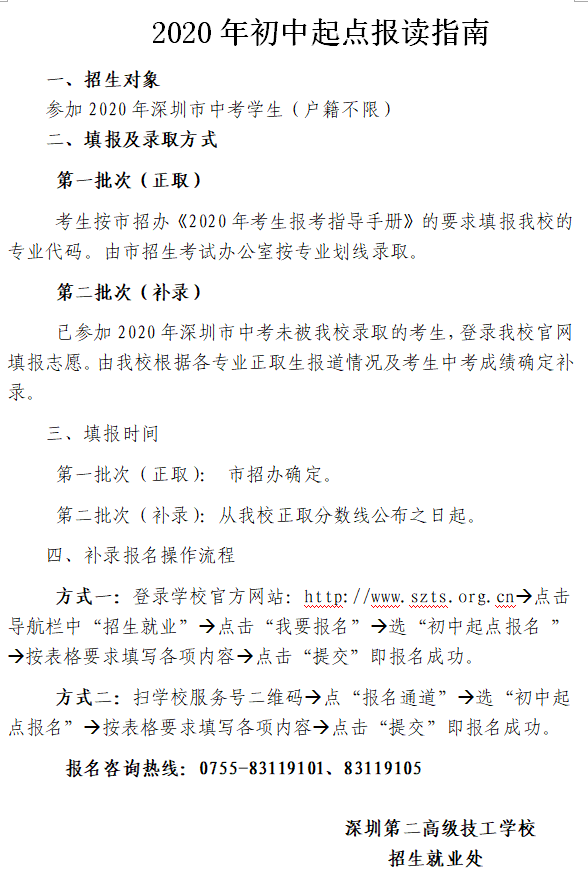 2020 年初中起点报读指南

一、招生对象

参加 2020 年深圳市中考学生（户籍不限）

二、填报及录取方式

第一批次（正取）

考生按市招办《2020 年考生报考指导手册》的要求填报我校的专业代码。由市招生考试办公室按专业划线录取。

第二批次（补录）

已参加 2020 年深圳市中考未被我校录取的考生，登录我校官网填报志愿。由我校根据各专业正取生报道情况及考生中考成绩确定补录。

三、填报时间

第一批次（正取）： 市招办确定。

第二批次（补录）：从我校正取分数线公布之日起。

四、补录报名操作流程

方式一：登录学校官方网站：http://www.szts.org.cn→点击导航栏中“招生就业”→点击“我要报名”→选“初中起点报名 ”→按表格要求填写各项内容→点击“提交”即报名成功。

方式二：扫学校服务号二维码→点“报名通道”→选“初中起点报名”→按表格要求填写各项内容→点击“提交”即报名成功。

报名咨询热线：0755-83119101、83119105

深圳第二高级技工学校

招生就业处